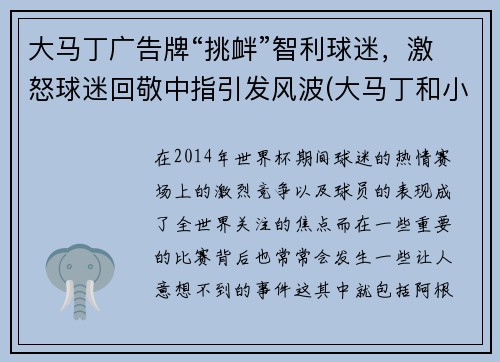 大马丁广告牌“挑衅”智利球迷，激怒球迷回敬中指引发风波(大马丁和小

在2014年世界杯期间球迷的热情赛场上的激烈竞争以及球员的表现成了全世界关注的焦点而在一些重要的比赛背后也常常会发生一些让人意想不到的事件这其中就包括阿根